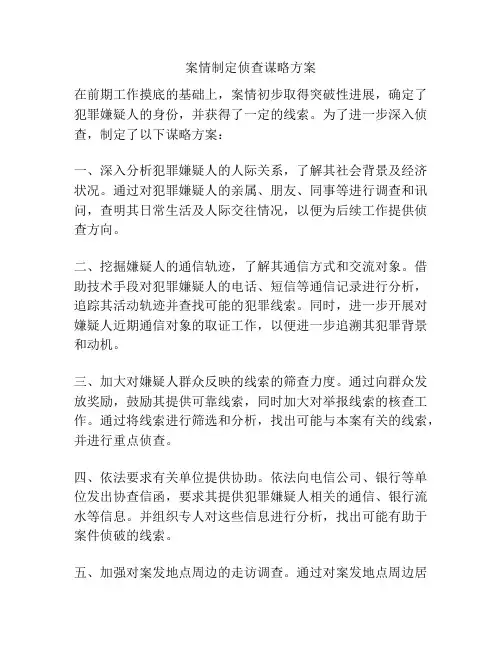 案情制定侦查谋略方案

在前期工作摸底的基础上，案情初步取得突破性进展，确定了犯罪嫌疑人的身份，并获得了一定的线索。为了进一步深入侦查，制定了以下谋略方案：

一、深入分析犯罪嫌疑人的人际关系，了解其社会背景及经济状况。通过对犯罪嫌疑人的亲属、朋友、同事等进行调查和讯问，查明其日常生活及人际交往情况，以便为后续工作提供侦查方向。

二、挖掘嫌疑人的通信轨迹，了解其通信方式和交流对象。借助技术手段对犯罪嫌疑人的电话、短信等通信记录进行分析，追踪其活动轨迹并查找可能的犯罪线索。同时，进一步开展对嫌疑人近期通信对象的取证工作，以便进一步追溯其犯罪背景和动机。

三、加大对嫌疑人群众反映的线索的筛查力度。通过向群众发放奖励，鼓励其提供可靠线索，同时加大对举报线索的核查工作。通过将线索进行筛选和分析，找出可能与本案有关的线索，并进行重点侦查。

四、依法要求有关单位提供协助。依法向电信公司、银行等单位发出协查信函，要求其提供犯罪嫌疑人相关的通信、银行流水等信息。并组织专人对这些信息进行分析，找出可能有助于案件侦破的线索。

五、加强对案发地点周边的走访调查。通过对案发地点周边居